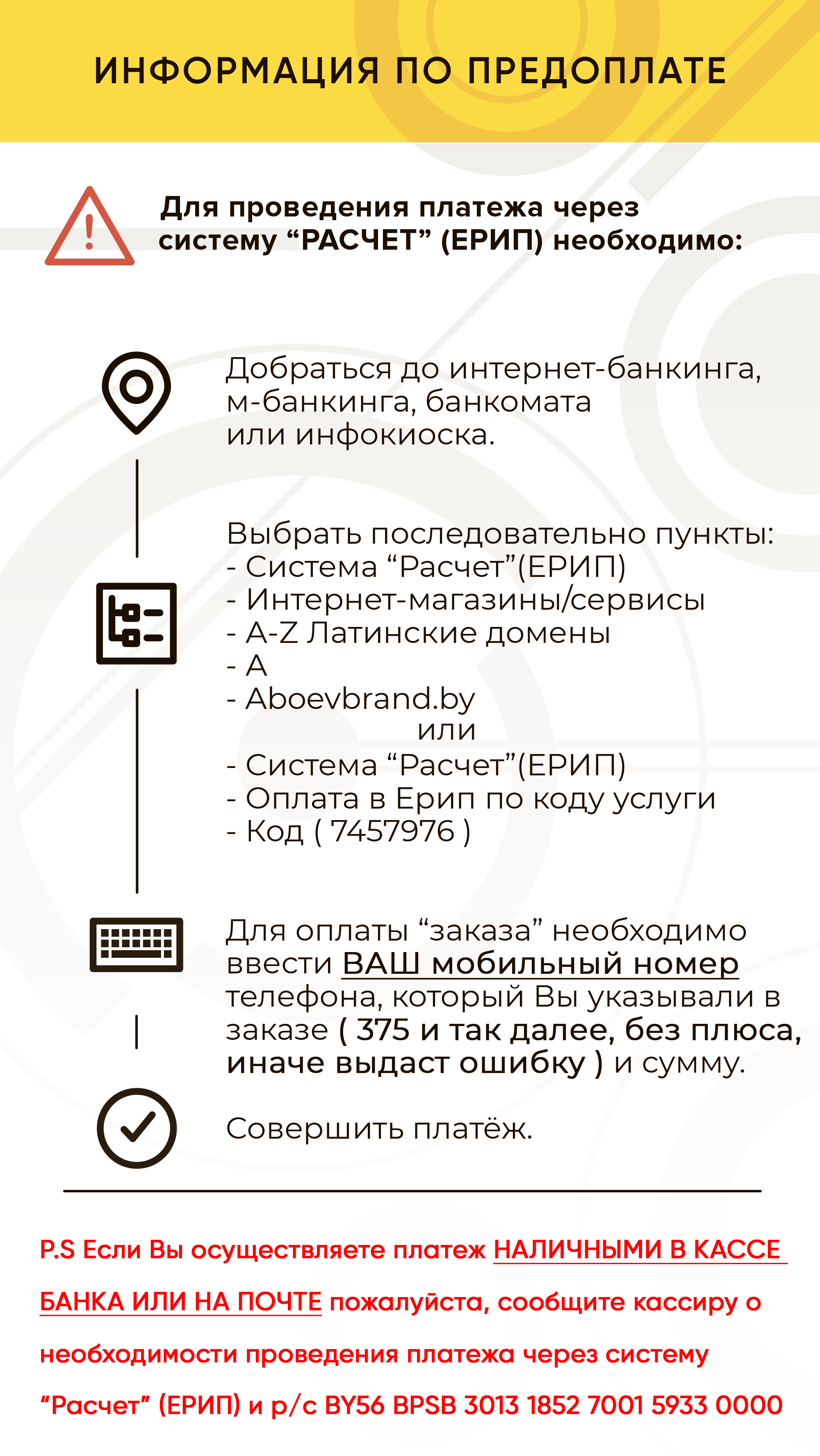 ИНФОРМАЦИЯ ПО ПРЕДОПЛАТЕ

Для проведения платежа через систему "РАСЧЕТ" (ЕРИП) необходимо:

Добраться до интернет-банкинга, м-банкинга, банкомата или инфокиоска.

Выбрать последовательно пункты:
- Система "Расчет"(ЕРИП)
- Интернет-магазины/сервисы
- A-Z Латинские домены
- A
- Aboevbrand.by
или
- Система "Расчет"(ЕРИП)
- Оплата в Ерип по коду услуги
- Код ( 7457976 )

Для оплаты "заказа" необходимо ввести ВАШ мобильный номер телефона, который Вы указывали в заказе ( 375 и так далее, без плюса, иначе выдаст ошибку ) и сумму.

Совершить платёж.

P.S Если Вы осуществляете платеж НАЛИЧНЫМИ В КАССЕ БАНКА ИЛИ НА ПОЧТЕ пожалуйста, сообщите кассиру о необходимости проведения платежа через систему "Расчет" (ЕРИП) и р/с BY56 BPSB 3013 1852 7001 5933 0000